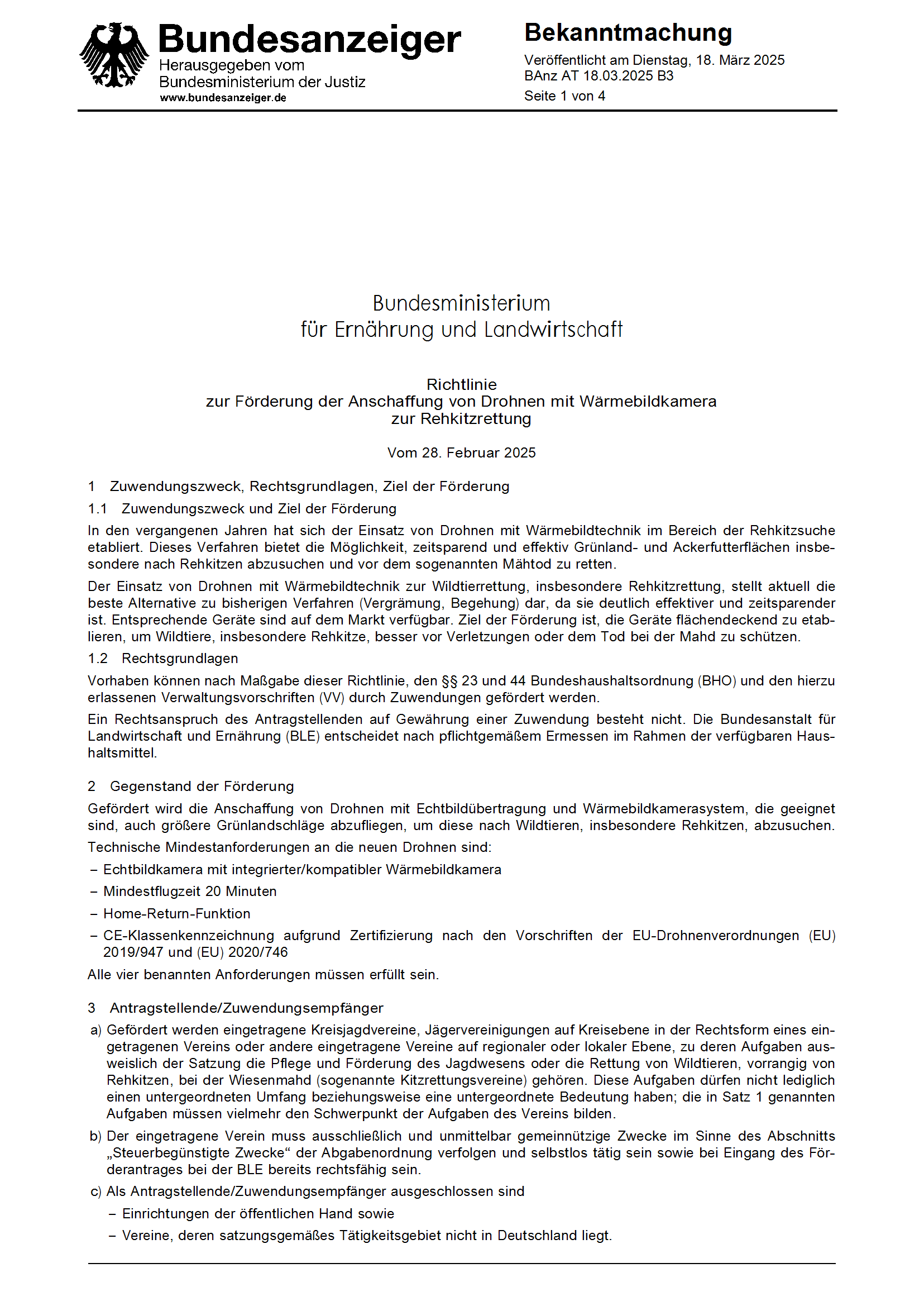 Bundesanzeiger
Herausgegeben vom
Bundesministerium der Justiz
www.bundesanzeiger.de

Bekanntmachung
Veröffentlicht am Dienstag, 18. März 2025
BAnz AT 18.03.2025 B3
Seite 1 von 4

Bundesministerium
für Ernährung und Landwirtschaft

Richtlinie
zur Förderung der Anschaffung von Drohnen mit Wärmebildkamera
zur Rehkitzrettung

Vom 28. Februar 2025

1 Zuwendungszweck, Rechtsgrundlagen, Ziel der Förderung

1.1 Zuwendungszweck und Ziel der Förderung

In den vergangenen Jahren hat sich der Einsatz von Drohnen mit Wärmebildtechnik im Bereich der Rehkitzsuche etabliert. Dieses Verfahren bietet die Möglichkeit, zeitsparend und effektiv Grünland- und Ackerfutterflächen insbesondere nach Rehkitzen abzusuchen und vor dem sogenannten Mähtod zu retten.

Der Einsatz von Drohnen mit Wärmebildtechnik zur Wildtierrettung, insbesondere Rehkitzrettung, stellt aktuell die beste Alternative zu bisherigen Verfahren (Vergrämung, Begehung) dar, da sie deutlich effektiver und zeitsparender ist. Entsprechende Geräte sind auf dem Markt verfügbar. Ziel der Förderung ist, die Geräte flächendeckend zu etablieren, um Wildtiere, insbesondere Rehkitze, besser vor Verletzungen oder dem Tod bei der Mahd zu schützen.

1.2 Rechtsgrundlagen

Vorhaben können nach Maßgabe dieser Richtlinie, den §§ 23 und 44 Bundeshaushaltsordnung (BHO) und den hierzu erlassenen Verwaltungsvorschriften (VV) durch Zuwendungen gefördert werden.

Ein Rechtsanspruch des Antragstellenden auf Gewährung einer Zuwendung besteht nicht. Die Bundesanstalt für Landwirtschaft und Ernährung (BLE) entscheidet nach pflichtgemäßem Ermessen im Rahmen der verfügbaren Haushaltsmittel.

2 Gegenstand der Förderung

Gefördert wird die Anschaffung von Drohnen mit Echtbildübertragung und Wärmebildkamerasystem, die geeignet sind, auch größere Grünlandschläge abzufliegen, um diese nach Wildtieren, insbesondere Rehkitzen, abzusuchen.

Technische Mindestanforderungen an die neuen Drohnen sind:

– Echtbildkamera mit integrierter/kompatibler Wärmebildkamera

– Mindestflugzeit 20 Minuten

– Home-Return-Funktion

– CE-Klassenkennzeichnung aufgrund Zertifizierung nach den Vorschriften der EU-Drohnenverordnungen (EU) 2019/947 und (EU) 2020/746

Alle vier benannten Anforderungen müssen erfüllt sein.

3 Antragstellende/Zuwendungsempfänger

a) Gefördert werden eingetragene Kreisjagdvereine, Jägervereinigungen auf Kreisebene in der Rechtsform eines eingetragenen Vereins oder andere eingetragene Vereine auf regionaler oder lokaler Ebene, zu deren Aufgaben ausweislich der Satzung die Pflege und Förderung des Jagdwesens oder die Rettung von Wildtieren, vorrangig von Rehkitzen, bei der Wiesenmahd (sogenannte Kitzrettungsvereine) gehören. Diese Aufgaben dürfen nicht lediglich einen untergeordneten Umfang beziehungsweise eine untergeordnete Bedeutung haben; die in Satz 1 genannten Aufgaben müssen vielmehr den Schwerpunkt der Aufgaben des Vereins bilden.

b) Der eingetragene Verein muss ausschließlich und unmittelbar gemeinnützige Zwecke im Sinne des Abschnitts „Steuerbegünstigte Zwecke“ der Abgabenordnung verfolgen und selbstlos tätig sein sowie bei Eingang des Förderantrages bei der BLE bereits rechtsfähig sein.

c) Als Antragstellende/Zuwendungsempfänger ausgeschlossen sind

– Einrichtungen der öffentlichen Hand sowie

– Vereine, deren satzungsgemäßes Tätigkeitsgebiet nicht in Deutschland liegt.